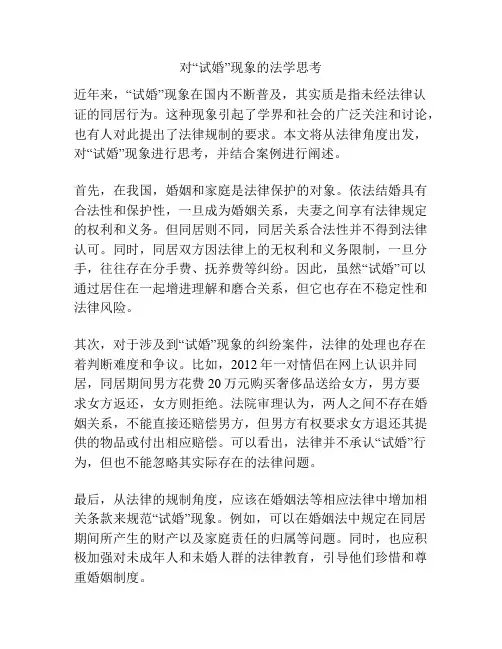 对“试婚”现象的法学思考

近年来，“试婚”现象在国内不断普及，其实质是指未经法律认证的同居行为。这种现象引起了学界和社会的广泛关注和讨论，也有人对此提出了法律规制的要求。本文将从法律角度出发，对“试婚”现象进行思考，并结合案例进行阐述。

首先，在我国，婚姻和家庭是法律保护的对象。依法结婚具有合法性和保护性，一旦成为婚姻关系，夫妻之间享有法律规定的权利和义务。但同居则不同，同居关系合法性并不得到法律认可。同时，同居双方因法律上的无权利和义务限制，一旦分手，往往存在分手费、抚养费等纠纷。因此，虽然“试婚”可以通过居住在一起增进理解和磨合关系，但它也存在不稳定性和法律风险。

其次，对于涉及到“试婚”现象的纠纷案件，法律的处理也存在着判断难度和争议。比如，2012 年一对情侣在网上认识并同居，同居期间男方花费 20 万元购买奢侈品送给女方，男方要求女方返还，女方则拒绝。法院审理认为，两人之间不存在婚姻关系，不能直接还赔偿男方，但男方有权要求女方退还其提供的物品或付出相应赔偿。可以看出，法律并不承认“试婚”行为，但也不能忽略其实际存在的法律问题。

最后，从法律的规制角度，应该在婚姻法等相应法律中增加相关条款来规范“试婚”现象。例如，可以在婚姻法中规定在同居期间所产生的财产以及家庭责任的归属等问题。同时，也应积极加强对未成年人和未婚人群的法律教育，引导他们珍惜和尊重婚姻制度。